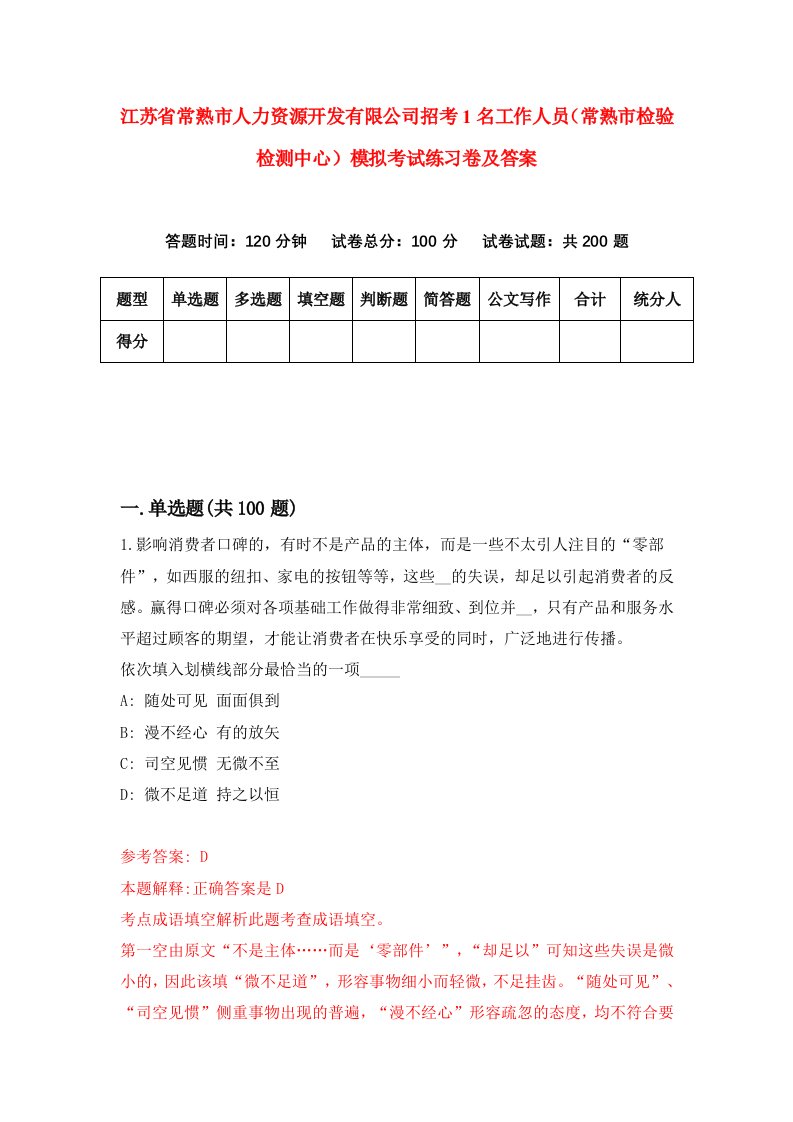 江苏省常熟市人力资源开发有限公司招考1名工作人员（常熟市检验检测中心）模拟考试练习卷及答案

答题时间：120分钟　试卷总分：100分　试卷试题：共200题

| 题型 | 单选题 | 多选题 | 填空题 | 判断题 | 简答题 | 公文写作 | 合计 | 统分人 |
|---|---|---|---|---|---|---|---|---|
| 得分 | | | | | | | | |

一.单选题(共100题)

1.影响消费者口碑的，有时不是产品的主体，而是一些不太引人注目的“零部件”，如西服的纽扣、家电的按钮等等，这些__的失误，却足以引起消费者的反感。赢得口碑必须对各项基础工作做得非常细致、到位并__，只有产品和服务水平超过顾客的期望，才能让消费者在快乐享受的同时，广泛地进行传播。
依次填入划横线部分最恰当的一项_____
A: 随处可见 面面俱到
B: 漫不经心 有的放矢
C: 司空见惯 无微不至
D: 微不足道 持之以恒

参考答案: D
本题解释:正确答案是D
考点成语填空解析此题考查成语填空。
第一空由原文“不是主体……而是‘零部件’”，“却足以”可知这些失误是微小的，因此该填“微不足道”，形容事物细小而轻微，不足挂齿。“随处可见”、“司空见惯”侧重事物出现的普遍，“漫不经心”形容疏忽的态度，均不符合要